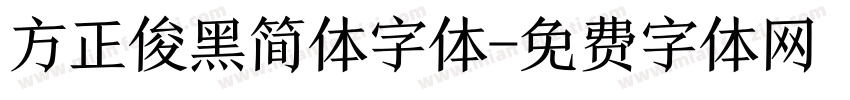 方正俊黑简体字体-免费字体网